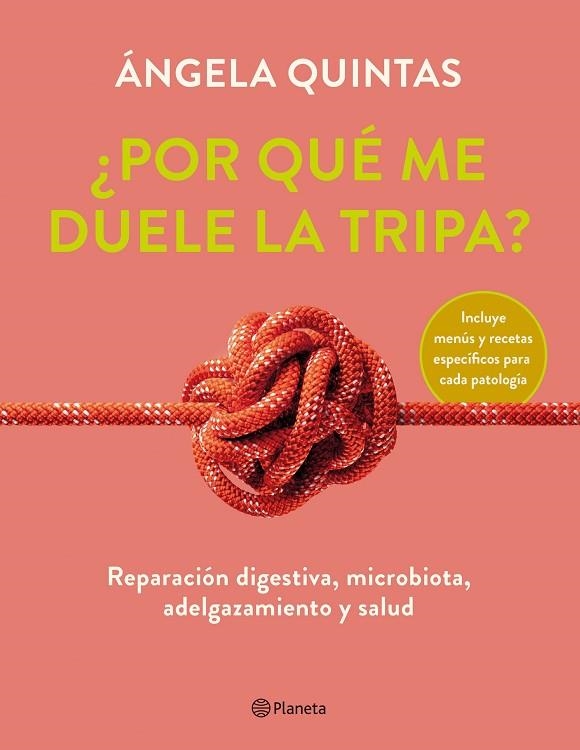 ÁNGELA QUINTAS

¿POR QUÉ ME DUELE LA TRIPA?

Incluye menús y recetas específicos para cada patología

Reparación digestiva, microbiota, adelgazamiento y salud

Planeta